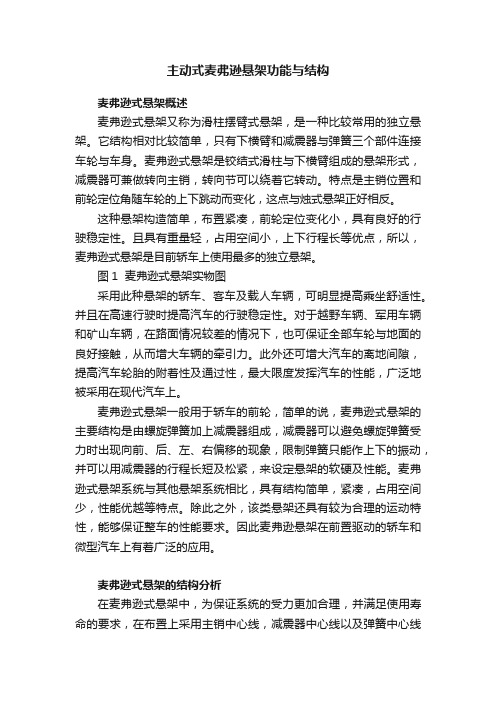 主动式麦弗逊悬架功能与结构

麦弗逊式悬架概述

麦弗逊式悬架又称为滑柱摆臂式悬架，是一种比较常用的独立悬架。它结构相对比较简单，只有下横臂和减震器与弹簧三个部件连接车轮与车身。麦弗逊式悬架是铰结式滑柱与下横臂组成的悬架形式，减震器可兼做转向主销，转向节可以绕着它转动。特点是主销位置和前轮定位角随车轮的上下跳动而变化，这点与烛式悬架正好相反。

这种悬架构造简单，布置紧凑，前轮定位变化小，具有良好的行驶稳定性。且具有重量轻，占用空间小，上下行程长等优点，所以，麦弗逊式悬架是目前轿车上使用最多的独立悬架。

图 1 麦弗逊式悬架实物图

采用此种悬架的轿车、客车及载人车辆，可明显提高乘坐舒适性。并且在高速行驶时提高汽车的行驶稳定性。对于越野车辆、军用车辆和矿山车辆，在路面情况较差的情况下，也可保证全部车轮与地面的良好接触，从而增大车辆的牵引力。此外还可增大汽车的离地间隙，提高汽车轮胎的附着性及通过性，最大限度发挥汽车的性能，广泛地被采用在现代汽车上。

麦弗逊式悬架一般用于轿车的前轮，简单的说，麦弗逊式悬架的主要结构是由螺旋弹簧加上减震器组成，减震器可以避免螺旋弹簧受力时出现向前、后、左、右偏移的现象，限制弹簧只能作上下的振动，并可以用减震器的行程长短及松紧，来设定悬架的软硬及性能。麦弗逊式悬架系统与其他悬架系统相比，具有结构简单，紧凑，占用空间少，性能优越等特点。除此之外，该类悬架还具有较为合理的运动特性，能够保证整车的性能要求。因此麦弗逊悬架在前置驱动的轿车和微型汽车上有着广泛的应用。

麦弗逊式悬架的结构分析

在麦弗逊式悬架中，为保证系统的受力更加合理，并满足使用寿命的要求，在布置上采用主销中心线，减震器中心线以及弹簧中心线